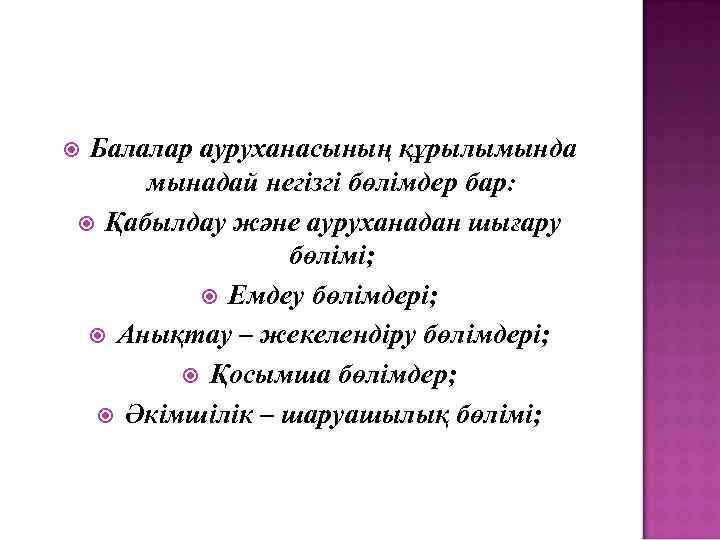 • Балалар ауруханасының құрылымында мынадай негізгі бөлімдер бар:
• Қабылдау және ауруханадан шығару бөлімі;
• Емдеу бөлімдері;
• Анықтау – жекелендіру бөлімдері;
• Қосымша бөлімдер;
• Әкімшілік – шаруашылық бөлімі;